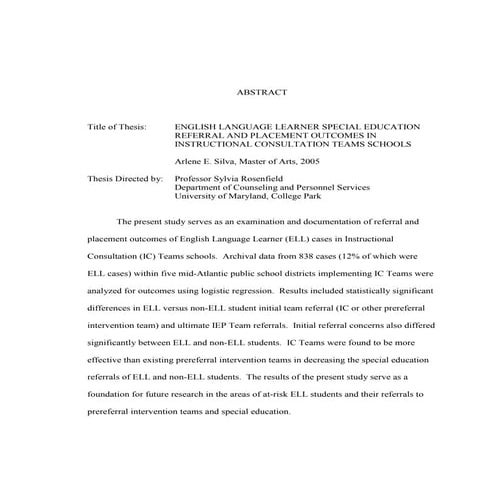 ABSTRACT

Title of Thesis: ENGLISH LANGUAGE LEARNER SPECIAL EDUCATION REFERRAL AND PLACEMENT OUTCOMES IN INSTRUCTIONAL CONSULTATION TEAMS SCHOOLS

Arlene E. Silva, Master of Arts, 2005

Thesis Directed by: Professor Sylvia Rosenfield
Department of Counseling and Personnel Services
University of Maryland, College Park

The present study serves as an examination and documentation of referral and placement outcomes of English Language Learner (ELL) cases in Instructional Consultation (IC) Teams schools. Archival data from 838 cases (12% of which were ELL cases) within five mid-Atlantic public school districts implementing IC Teams were analyzed for outcomes using logistic regression. Results included statistically significant differences in ELL versus non-ELL student initial team referral (IC or other prereferral intervention team) and ultimate IEP Team referrals. Initial referral concerns also differed significantly between ELL and non-ELL students. IC Teams were found to be more effective than existing prereferral intervention teams in decreasing the special education referrals of ELL and non-ELL students. The results of the present study serve as a foundation for future research in the areas of at-risk ELL students and their referrals to prereferral intervention teams and special education.